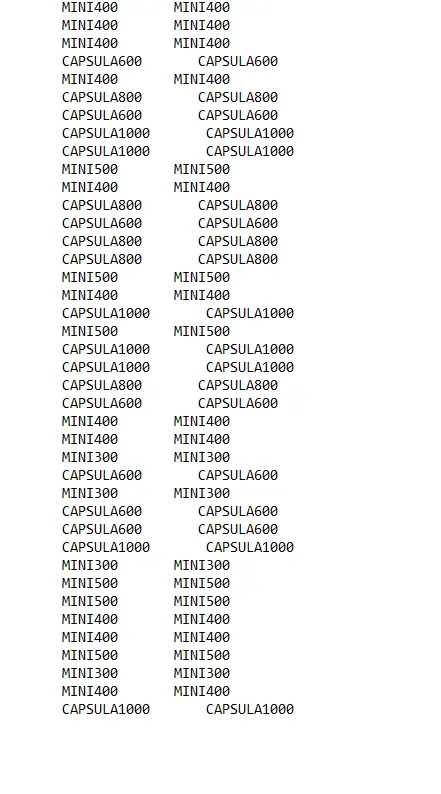 MINI400 MINI400
MINI400 MINI400
MINI400 MINI400
CAPSULA600 CAPSULA600
MINI400 MINI400
CAPSULA800 CAPSULA800
CAPSULA600 CAPSULA600
CAPSULA1000 CAPSULA1000
CAPSULA1000 CAPSULA1000
MINI500 MINI500
MINI400 MINI400
CAPSULA800 CAPSULA800
CAPSULA600 CAPSULA600
CAPSULA800 CAPSULA800
CAPSULA800 CAPSULA800
MINI500 MINI500
MINI400 MINI400
CAPSULA1000 CAPSULA1000
MINI500 MINI500
CAPSULA1000 CAPSULA1000
CAPSULA1000 CAPSULA1000
CAPSULA800 CAPSULA800
CAPSULA600 CAPSULA600
MINI400 MINI400
MINI400 MINI400
MINI300 MINI300
CAPSULA600 CAPSULA600
MINI300 MINI300
CAPSULA600 CAPSULA600
CAPSULA600 CAPSULA600
CAPSULA1000 CAPSULA1000
MINI300 MINI300
MINI500 MINI500
MINI500 MINI500
MINI400 MINI400
MINI400 MINI400
MINI500 MINI500
MINI300 MINI300
MINI400 MINI400
CAPSULA1000 CAPSULA1000